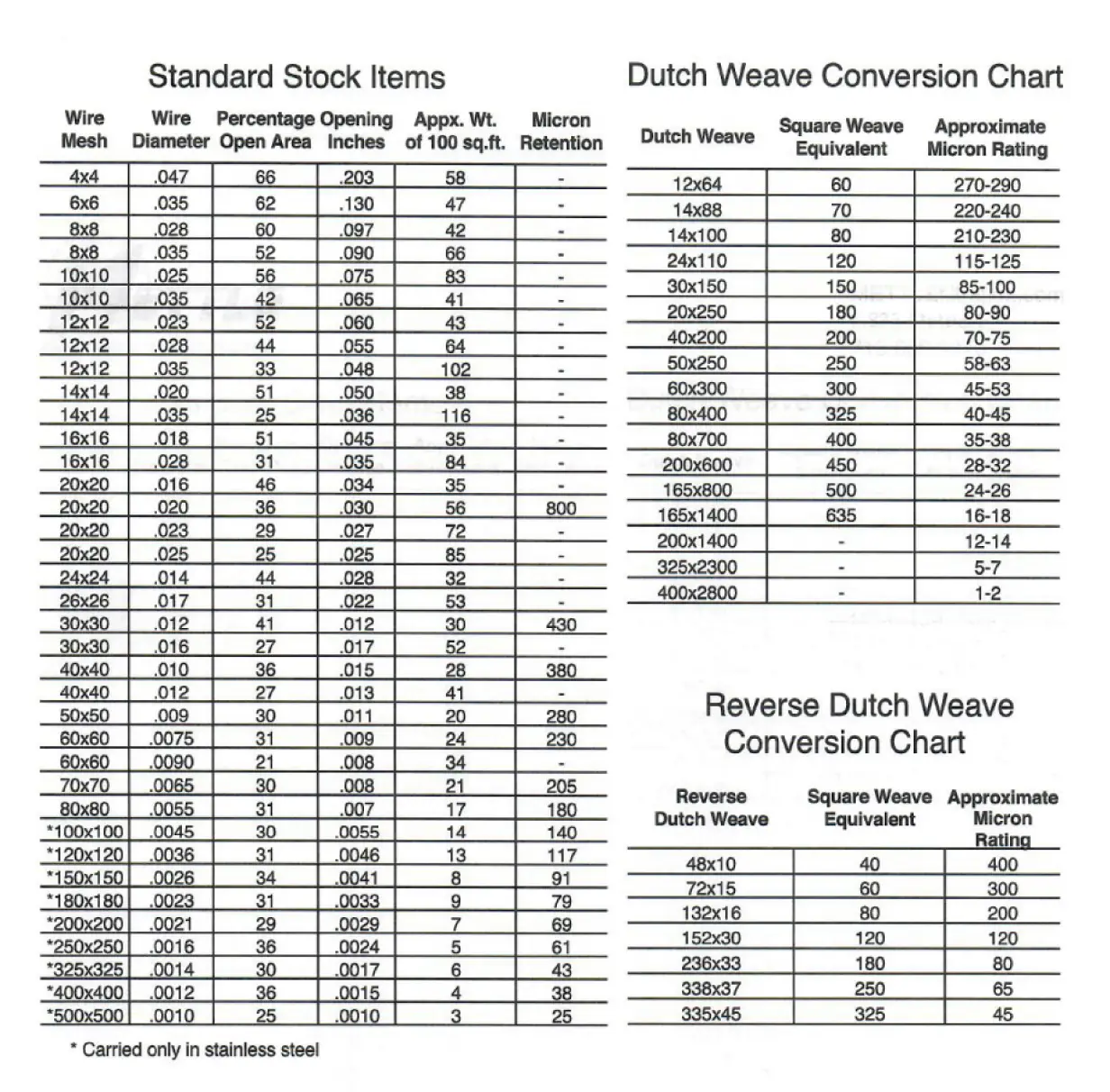 Standard Stock Items

| Wire Mesh | Wire Diameter | Percentage Open Area | Opening Inches | Appx. Wt. of 100 sq.ft. | Micron Retention |
|---|---|---|---|---|---|
| 4x4 | .047 | 66 | .203 | 58 | - |
| 6x6 | .035 | 62 | .130 | 47 | - |
| 8x8 | .028 | 60 | .097 | 42 | - |
| 8x8 | .035 | 52 | .090 | 66 | - |
| 10x10 | .025 | 56 | .075 | 83 | - |
| 10x10 | .035 | 42 | .065 | 41 | - |
| 12x12 | .023 | 52 | .060 | 43 | - |
| 12x12 | .028 | 44 | .055 | 64 | - |
| 12x12 | .035 | 33 | .048 | 102 | - |
| 14x14 | .020 | 51 | .050 | 38 | - |
| 14x14 | .035 | 25 | .036 | 116 | - |
| 16x16 | .018 | 51 | .045 | 35 | - |
| 16x16 | .028 | 31 | .035 | 84 | - |
| 20x20 | .016 | 46 | .034 | 35 | - |
| 20x20 | .020 | 36 | .030 | 56 | 800 |
| 20x20 | .023 | 29 | .027 | 72 | - |
| 20x20 | .025 | 25 | .025 | 85 | - |
| 24x24 | .014 | 44 | .028 | 32 | - |
| 26x26 | .017 | 31 | .022 | 53 | - |
| 30x30 | .012 | 41 | .012 | 30 | 430 |
| 30x30 | .016 | 27 | .017 | 52 | - |
| 40x40 | .010 | 36 | .015 | 28 | 380 |
| 40x40 | .012 | 27 | .013 | 41 | - |
| 50x50 | .009 | 30 | .011 | 20 | 280 |
| 60x60 | .0075 | 31 | .009 | 24 | 230 |
| 60x60 | .0090 | 21 | .008 | 34 | - |
| 70x70 | .0065 | 30 | .008 | 21 | 205 |
| 80x80 | .0055 | 31 | .007 | 17 | 180 |
| *100x100 | .0045 | 30 | .0055 | 14 | 140 |
| *120x120 | .0036 | 31 | .0046 | 13 | 117 |
| *150x150 | .0026 | 34 | .0041 | 8 | 91 |
| *180x180 | .0023 | 31 | .0033 | 9 | 79 |
| *200x200 | .0021 | 29 | .0029 | 7 | 69 |
| *250x250 | .0016 | 36 | .0024 | 5 | 61 |
| *325x325 | .0014 | 30 | .0017 | 6 | 43 |
| *400x400 | .0012 | 36 | .0015 | 4 | 38 |
| *500x500 | .0010 | 25 | .0010 | 3 | 25 |

* Carried only in stainless steel

Dutch Weave Conversion Chart

| Dutch Weave | Square Weave Equivalent | Approximate Micron Rating |
|---|---|---|
| 12x64 | 60 | 270-290 |
| 14x88 | 70 | 220-240 |
| 14x100 | 80 | 210-230 |
| 24x110 | 120 | 115-125 |
| 30x150 | 150 | 85-100 |
| 20x250 | 180 | 80-90 |
| 40x200 | 200 | 70-75 |
| 50x250 | 250 | 58-63 |
| 60x300 | 300 | 45-53 |
| 80x400 | 325 | 40-45 |
| 80x700 | 400 | 35-38 |
| 200x600 | 450 | 28-32 |
| 165x800 | 500 | 24-26 |
| 165x1400 | 635 | 16-18 |
| 200x1400 | - | 12-14 |
| 325x2300 | - | 5-7 |
| 400x2800 | - | 1-2 |

Reverse Dutch Weave Conversion Chart

| Reverse Dutch Weave | Square Weave Equivalent | Approximate Micron Rating |
|---|---|---|
| 48x10 | 40 | 400 |
| 72x15 | 60 | 300 |
| 132x16 | 80 | 200 |
| 152x30 | 120 | 120 |
| 236x33 | 180 | 80 |
| 338x37 | 250 | 65 |
| 335x45 | 325 | 45 |